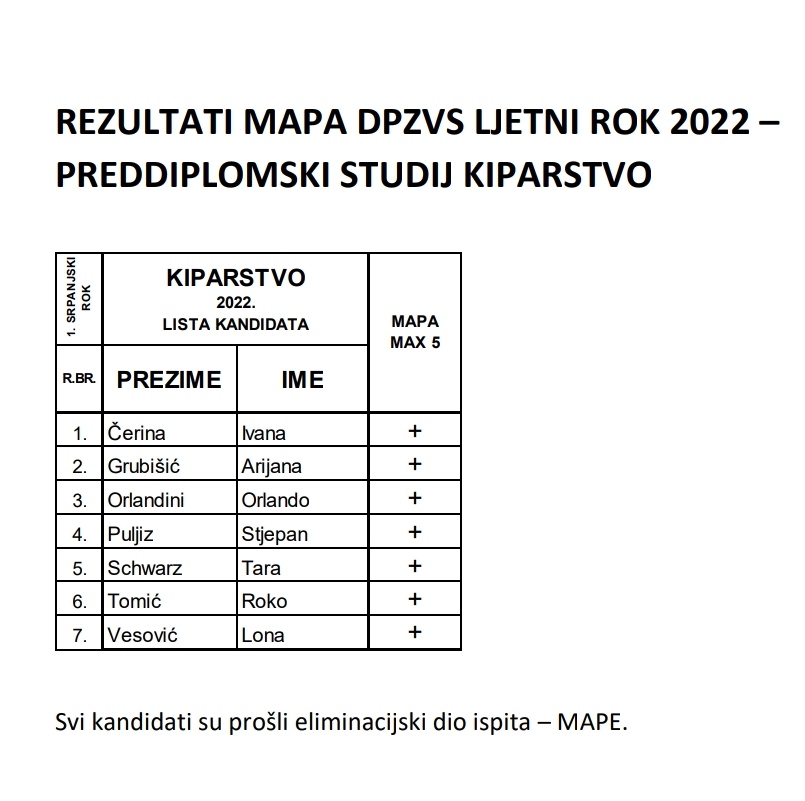 REZULTATI MAPA DPZVS LJETNI ROK 2022 – PREDDIPLOMSKI STUDIJ KIPARSTVO

| 1. SRPANJSKI ROK | KIPARSTVO 2022. LISTA KANDIDATA | | MAPA MAX 5 |
|---|---|---|---|
| R.BR. | PREZIME | IME | |
| 1. | Čerina | Ivana | + |
| 2. | Grubišić | Arijana | + |
| 3. | Orlandini | Orlando | + |
| 4. | Puljiz | Stjepan | + |
| 5. | Schwarz | Tara | + |
| 6. | Tomić | Roko | + |
| 7. | Vesović | Lona | + |

Svi kandidati su prošli eliminacijski dio ispita – MAPE.